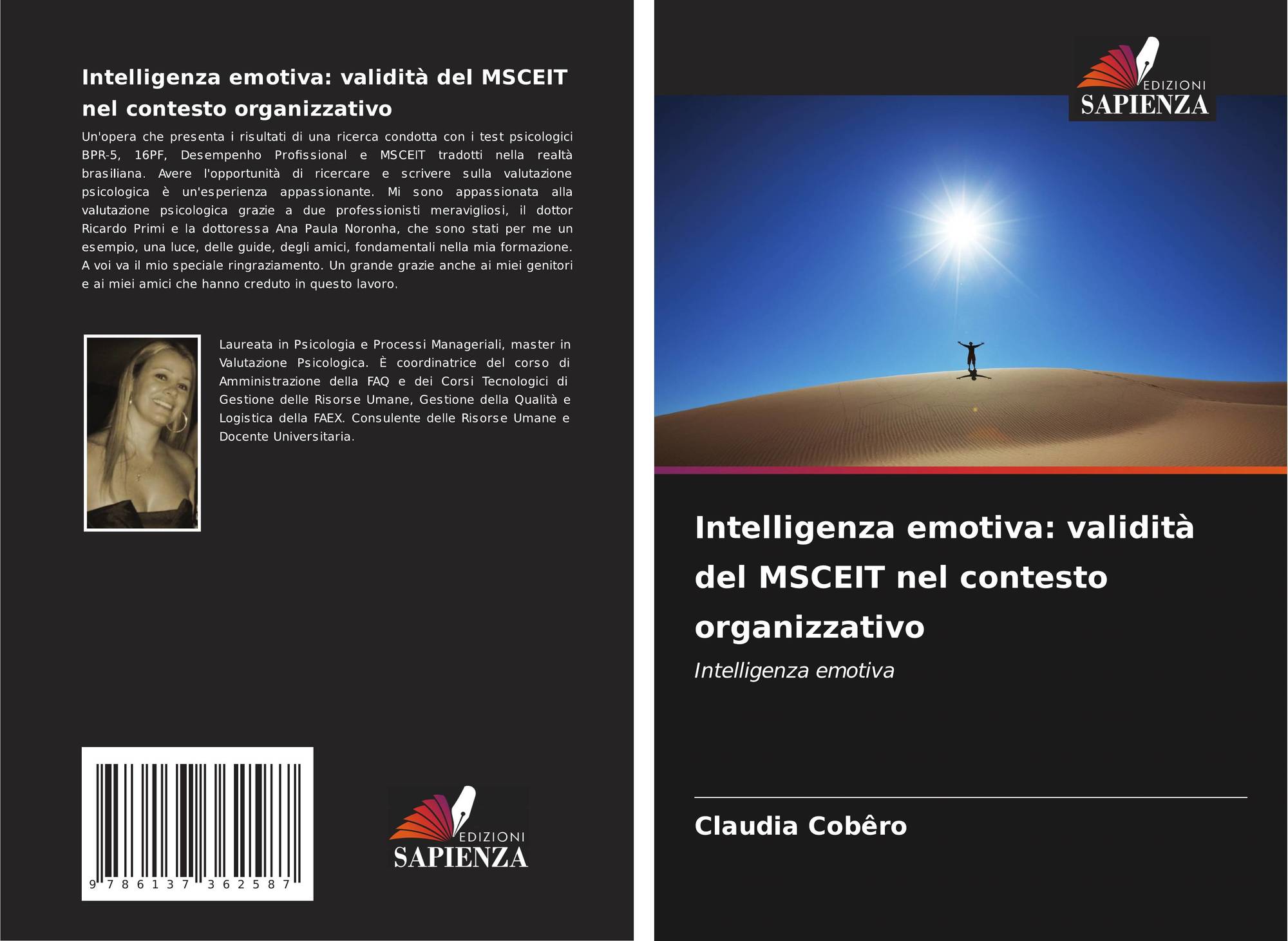 Intelligenza emotiva: validità del MSCEIT nel contesto organizzativo

Un'opera che presenta i risultati di una ricerca condotta con i test psicologici BPR-5, 16PF, Desempenho Profissional e MSCEIT tradotti nella realtà brasiliana. Avere l'opportunità di ricercare e scrivere sulla valutazione psicologica è un'esperienza appassionante. Mi sono appassionata alla valutazione psicologica grazie a due professionisti meravigliosi, il dottor Ricardo Primi e la dottoressa Ana Paula Noronha, che sono stati per me un esempio, una luce, delle guide, degli amici, fondamentali nella mia formazione. A voi va il mio speciale ringraziamento. Un grande grazie anche ai miei genitori e ai miei amici che hanno creduto in questo lavoro.

Laureata in Psicologia e Processi Manageriali, master in Valutazione Psicologica. È coordinatrice del corso di Amministrazione della FAQ e dei Corsi Tecnologici di Gestione delle Risorse Umane, Gestione della Qualità e Logistica della FAEX. Consulente delle Risorse Umane e Docente Universitaria.

9 786137 362587

EDIZIONI
SAPIENZA

EDIZIONI
SAPIENZA

Intelligenza emotiva: validità del MSCEIT nel contesto organizzativo

Intelligenza emotiva

Claudia Cobêro